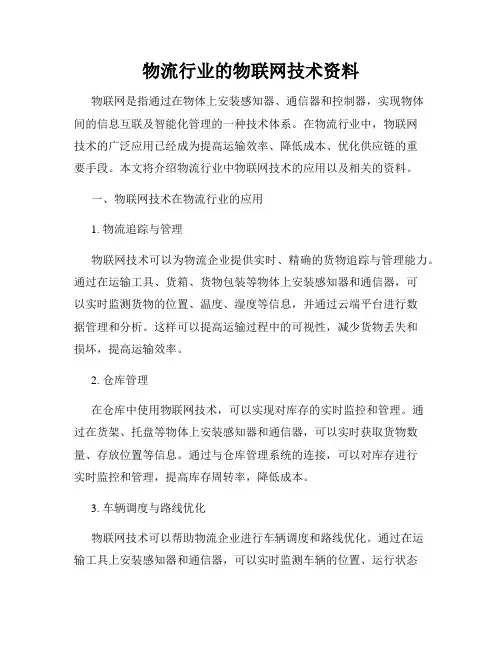 物流行业的物联网技术资料

物联网是指通过在物体上安装感知器、通信器和控制器，实现物体间的信息互联及智能化管理的一种技术体系。在物流行业中，物联网技术的广泛应用已经成为提高运输效率、降低成本、优化供应链的重要手段。本文将介绍物流行业中物联网技术的应用以及相关的资料。

一、物联网技术在物流行业的应用

1. 物流追踪与管理

物联网技术可以为物流企业提供实时、精确的货物追踪与管理能力。通过在运输工具、货箱、货物包装等物体上安装感知器和通信器，可以实时监测货物的位置、温度、湿度等信息，并通过云端平台进行数据管理和分析。这样可以提高运输过程中的可视性，减少货物丢失和损坏，提高运输效率。

2. 仓库管理

在仓库中使用物联网技术，可以实现对库存的实时监控和管理。通过在货架、托盘等物体上安装感知器和通信器，可以实时获取货物数量、存放位置等信息。通过与仓库管理系统的连接，可以对库存进行实时监控和管理，提高库存周转率，降低成本。

3. 车辆调度与路线优化

物联网技术可以帮助物流企业进行车辆调度和路线优化。通过在运输工具上安装感知器和通信器，可以实时监测车辆的位置、运行状态